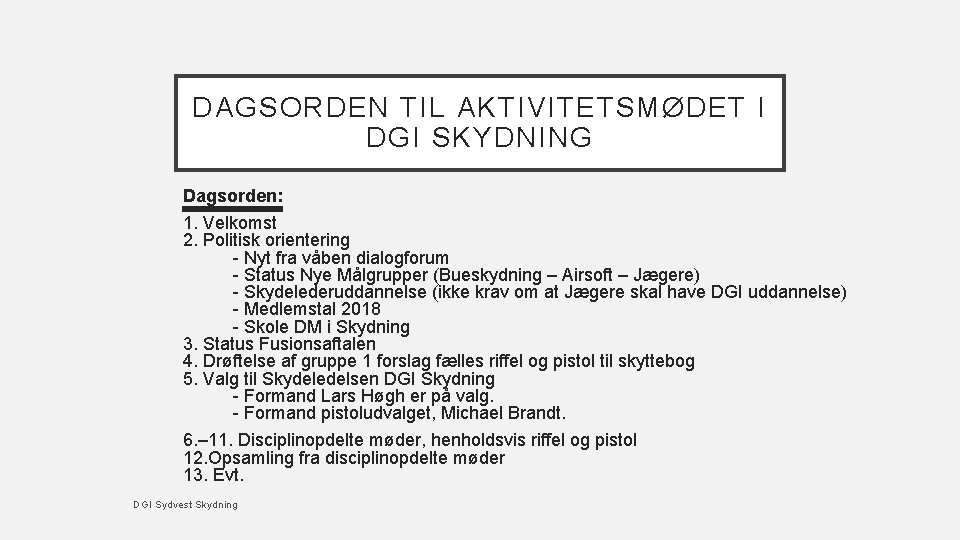 DAGSORDEN TIL AKTIVITETSMØDET I DGI SKYDNING

Dagsorden:
1. Velkomst
2. Politisk orientering
- Nyt fra våben dialogforum
- Status Nye Målgrupper (Bueskydning – Airsoft – Jægere)
- Skydelederuddannelse (ikke krav om at Jægere skal have DGI uddannelse)
- Medlemstal 2018
- Skole DM i Skydning
3. Status Fusionsaftalen
4. Drøftelse af gruppe 1 forslag fælles riffel og pistol til skyttebog
5. Valg til Skydeledelsen DGI Skydning
- Formand Lars Høgh er på valg.
- Formand pistoludvalget, Michael Brandt.

6.–11. Disciplinopdelte møder, henholdsvis riffel og pistol
12.Opsamling fra disciplinopdelte møder
13. Evt.

DGI Sydvest Skydning